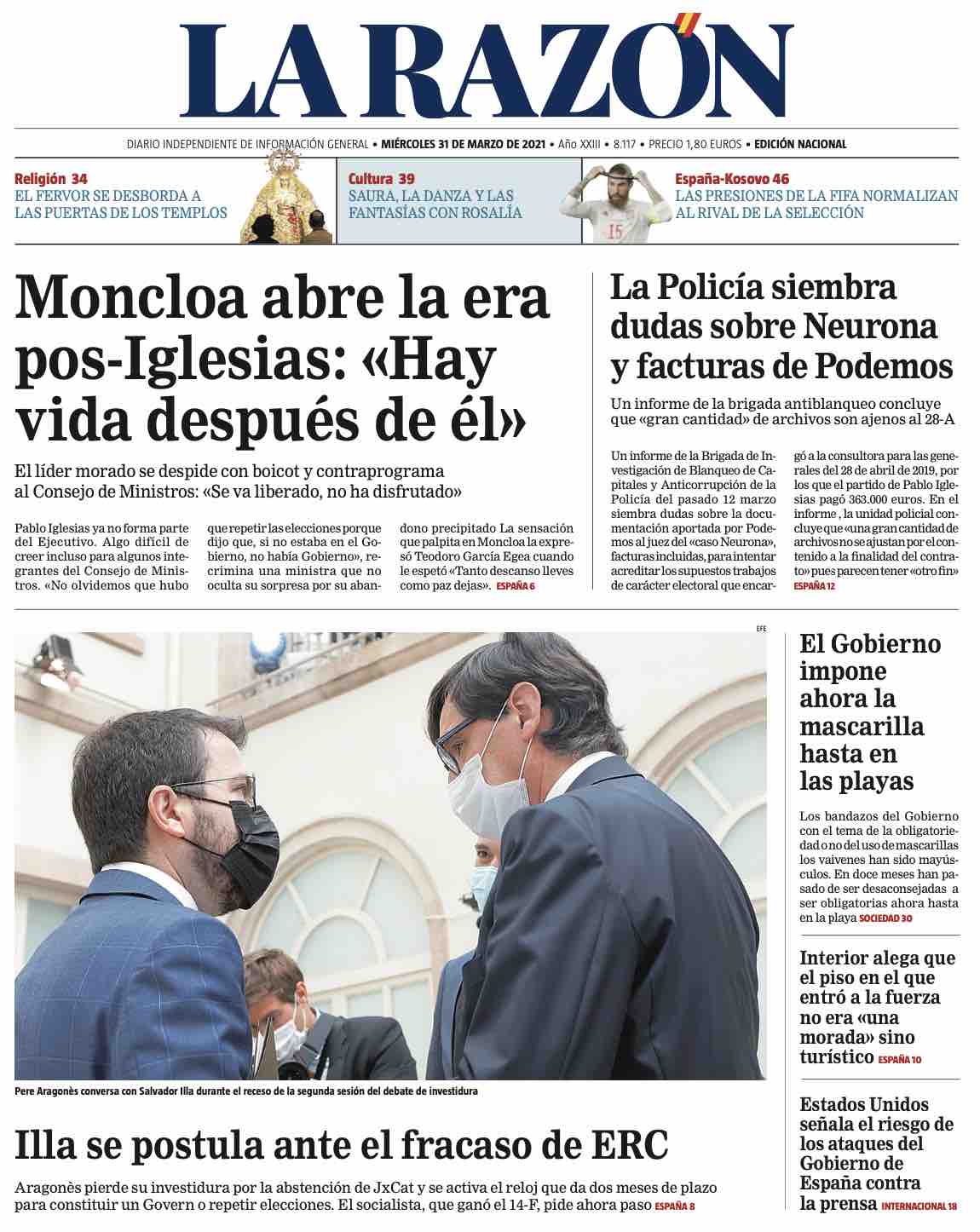 LA RAZÓN

DIARIO INDEPENDIENTE DE INFORMACIÓN GENERAL • MIÉRCOLES 31 DE MARZO DE 2021 • Año XXIII • 8.117 • PRECIO 1,80 EUROS • EDICIÓN NACIONAL

Religión 34
EL FERVOR SE DESBORDA A LAS PUERTAS DE LOS TEMPLOS

Cultura 39
SAURA, LA DANZA Y LAS FANTASÍAS CON ROSALÍA

España-Kosovo 46
LAS PRESIONES DE LA FIFA NORMALIZAN AL RIVAL DE LA SELECCIÓN

Moncloa abre la era pos-Iglesias: «Hay vida después de él»

El líder morado se despide con boicot y contraprograma al Consejo de Ministros: «Se va liberado, no ha disfrutado»

Pablo Iglesias ya no forma parte del Ejecutivo. Algo difícil de creer incluso para algunos integrantes del Consejo de Ministros. «No olvidemos que hubo que repetir las elecciones porque dijo que, si no estaba en el Gobierno, no había Gobierno», recrimina una ministra que no oculta su sorpresa por su abandono precipitado La sensación que palpita en Moncloa la expresó Teodoro García Egea cuando le espetó «Tanto descanso lleves como paz dejas». ESPAÑA 6

La Policía siembra dudas sobre Neurona y facturas de Podemos

Un informe de la brigada antiblanqueo concluye que «gran cantidad» de archivos son ajenos al 28-A

Un informe de la Brigada de Investigación de Blanqueo de Capitales y Anticorrupción de la Policía del pasado 12 marzo siembra dudas sobre la documentación aportada por Podemos al juez del «caso Neurona», facturas incluidas, para intentar acreditar los supuestos trabajos de carácter electoral que encargó a la consultora para las generales del 28 de abril de 2019, por los que el partido de Pablo Iglesias pagó 363.000 euros. En el informe , la unidad policial concluye que «una gran cantidad de archivos no se ajustan por el contenido a la finalidad del contrato» pues parecen tener «otro fin» ESPAÑA 12

EFE

Pere Aragonès conversa con Salvador Illa durante el receso de la segunda sesión del debate de investidura

Illa se postula ante el fracaso de ERC

Aragonès pierde su investidura por la abstención de JxCat y se activa el reloj que da dos meses de plazo para constituir un Govern o repetir elecciones. El socialista, que ganó el 14-F, pide ahora paso ESPAÑA 8

El Gobierno impone ahora la mascarilla hasta en las playas

Los bandazos del Gobierno con el tema de la obligatoriedad o no del uso de mascarillas los vaivenes han sido mayúsculos. En doce meses han pasado de ser desaconsejadas a ser obligatorias ahora hasta en la playa SOCIEDAD 30

Interior alega que el piso en el que entró a la fuerza no era «una morada» sino turístico ESPAÑA 10

Estados Unidos señala el riesgo de los ataques del Gobierno de España contra la prensa INTERNACIONAL 18